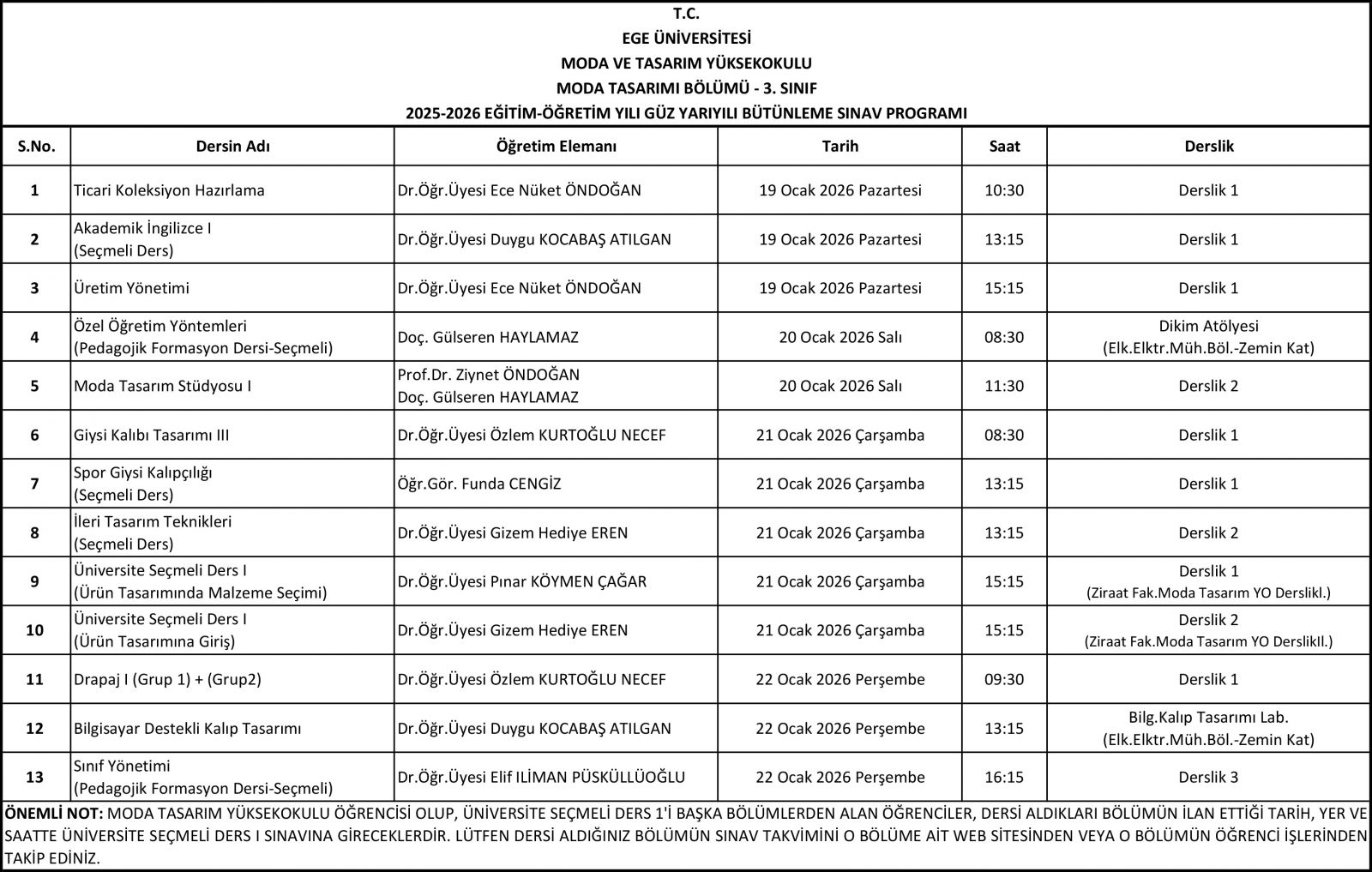 T.C.
EGE ÜNİVERSİTESİ
MODA VE TASARIM YÜKSEKOKULU
MODA TASARIMI BÖLÜMÜ - 3. SINIF
2025-2026 EĞİTİM-ÖĞRETİM YILI GÜZ YARIYILI BÜTÜNLEME SINAV PROGRAMI

| S.No. | Dersin Adı | Öğretim Elemanı | Tarih | Saat | Derslik |
|---|---|---|---|---|---|
| 1 | Ticari Koleksiyon Hazırlama | Dr.Öğr.Üyesi Ece Nüket ÖNDOĞAN | 19 Ocak 2026 Pazartesi | 10:30 | Derslik 1 |
| 2 | Akademik İngilizce I (Seçmeli Ders) | Dr.Öğr.Üyesi Duygu KOCABAŞ ATILGAN | 19 Ocak 2026 Pazartesi | 13:15 | Derslik 1 |
| 3 | Üretim Yönetimi | Dr.Öğr.Üyesi Ece Nüket ÖNDOĞAN | 19 Ocak 2026 Pazartesi | 15:15 | Derslik 1 |
| 4 | Özel Öğretim Yöntemleri (Pedagojik Formasyon Dersi-Seçmeli) | Doç. Gülseren HAYLAMAZ | 20 Ocak 2026 Salı | 08:30 | Dikim Atölyesi (Elk.Elktr.Müh.Böl.-Zemin Kat) |
| 5 | Moda Tasarım Stüdyosu I | Prof.Dr. Ziynet ÖNDOĞAN Doç. Gülseren HAYLAMAZ | 20 Ocak 2026 Salı | 11:30 | Derslik 2 |
| 6 | Giysi Kalıbı Tasarımı III | Dr.Öğr.Üyesi Özlem KURTOĞLU NECEF | 21 Ocak 2026 Çarşamba | 08:30 | Derslik 1 |
| 7 | Spor Giysi Kalıpçılığı (Seçmeli Ders) | Öğr.Gör. Funda CENGİZ | 21 Ocak 2026 Çarşamba | 13:15 | Derslik 1 |
| 8 | İleri Tasarım Teknikleri (Seçmeli Ders) | Dr.Öğr.Üyesi Gizem Hediye EREN | 21 Ocak 2026 Çarşamba | 13:15 | Derslik 2 |
| 9 | Üniversite Seçmeli Ders I (Ürün Tasarımında Malzeme Seçimi) | Dr.Öğr.Üyesi Pınar KÖYMEN ÇAĞAR | 21 Ocak 2026 Çarşamba | 15:15 | Derslik 1 (Ziraat Fak.Moda Tasarım YO Derslikl.) |
| 10 | Üniversite Seçmeli Ders I (Ürün Tasarımına Giriş) | Dr.Öğr.Üyesi Gizem Hediye EREN | 21 Ocak 2026 Çarşamba | 15:15 | Derslik 2 (Ziraat Fak.Moda Tasarım YO DerslikIl.) |
| 11 | Drapaj I (Grup 1) + (Grup2) | Dr.Öğr.Üyesi Özlem KURTOĞLU NECEF | 22 Ocak 2026 Perşembe | 09:30 | Derslik 1 |
| 12 | Bilgisayar Destekli Kalıp Tasarımı | Dr.Öğr.Üyesi Duygu KOCABAŞ ATILGAN | 22 Ocak 2026 Perşembe | 13:15 | Bilg.Kalıp Tasarımı Lab. (Elk.Elktr.Müh.Böl.-Zemin Kat) |
| 13 | Sınıf Yönetimi (Pedagojik Formasyon Dersi-Seçmeli) | Dr.Öğr.Üyesi Elif ILIMAN PÜSKÜLLÜOĞLU | 22 Ocak 2026 Perşembe | 16:15 | Derslik 3 |

ÖNEMLİ NOT: MODA TASARIM YÜKSEKOKULU ÖĞRENCİSİ OLUP, ÜNİVERSİTE SEÇMELİ DERS 1'İ BAŞKA BÖLÜMLERDEN ALAN ÖĞRENCİLER, DERSİ ALDIKLARI BÖLÜMÜN İLAN ETTİĞİ TARİH, YER VE SAATTE ÜNİVERSİTE SEÇMELİ DERS I SINAVINA GİRECEKLERDİR. LÜTFEN DERSİ ALDIĞINIZ BÖLÜMÜN SINAV TAKVİMİNİ O BÖLÜME AİT WEB SİTESİNDEN VEYA O BÖLÜMÜN ÖĞRENCİ İŞLERİNDEN TAKİP EDİNİZ.